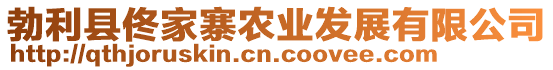 勃利县佟家寨农业发展有限公司
http://qthjoruskin.cn.coovee.com